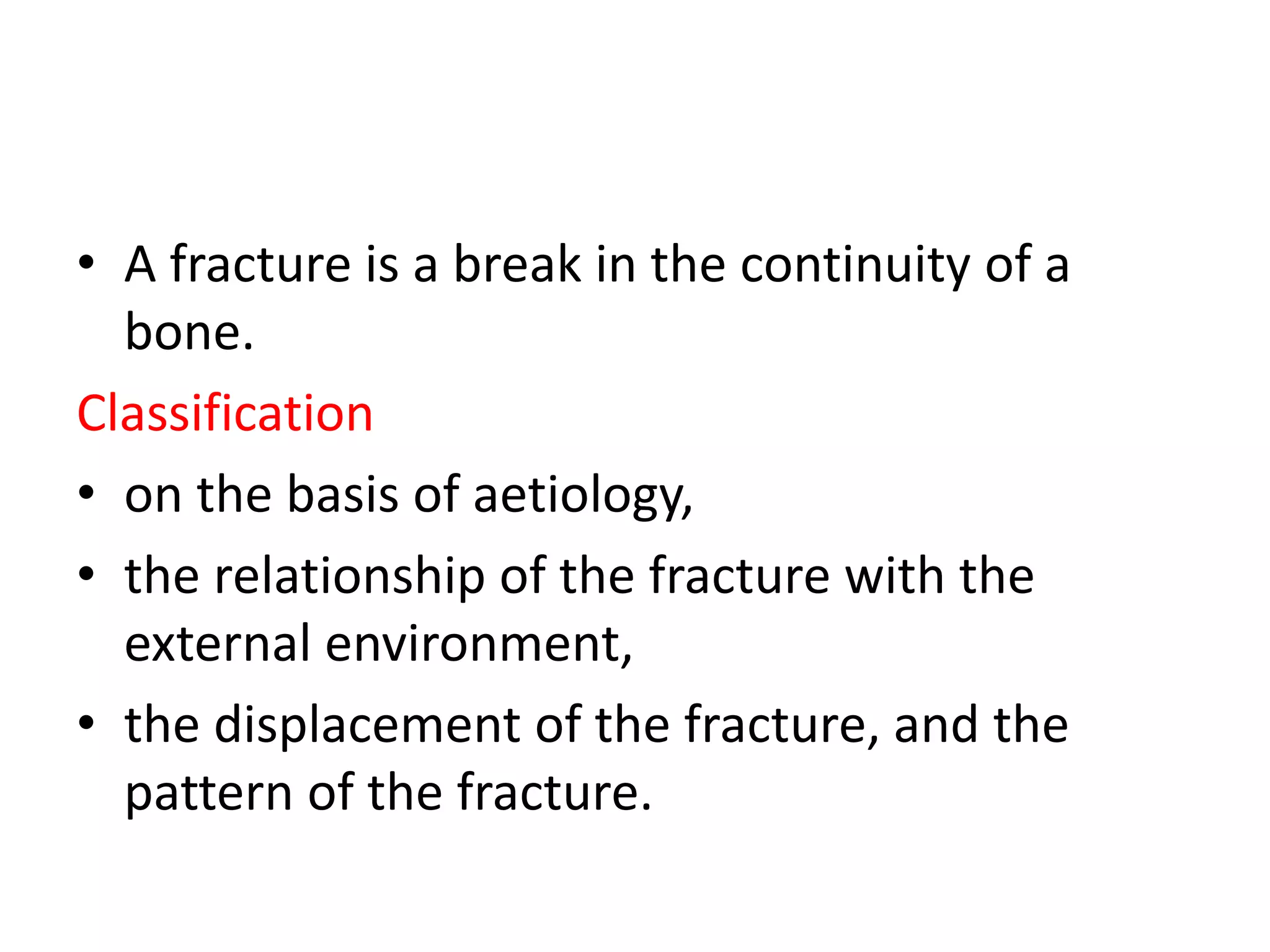 • A fracture is a break in the continuity of a bone.

Classification

• on the basis of aetiology,
• the relationship of the fracture with the external environment,
• the displacement of the fracture, and the pattern of the fracture.